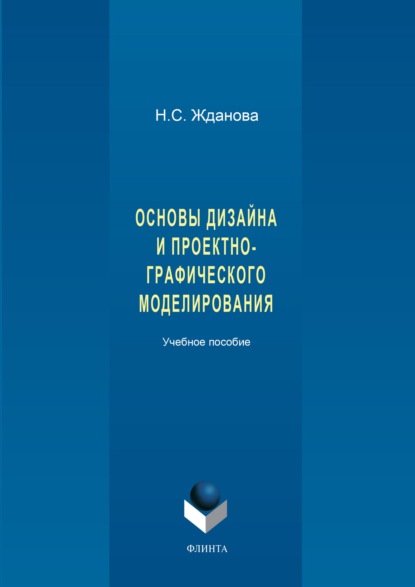 Н.С. Жданова

ОСНОВЫ ДИЗАЙНА И ПРОЕКТНО-ГРАФИЧЕСКОГО МОДЕЛИРОВАНИЯ

Учебное пособие

ФЛИНТА